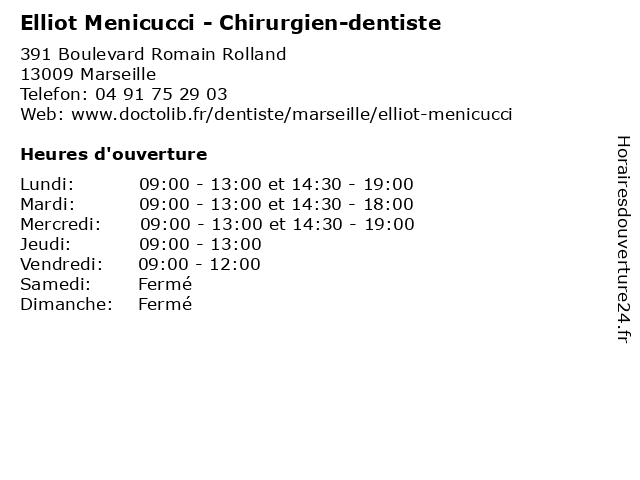 Elliot Menicucci - Chirurgien-dentiste

391 Boulevard Romain Rolland
13009 Marseille
Telefon: 04 91 75 29 03
Web: www.doctolib.fr/dentiste/marseille/elliot-menicucci

Heures d'ouverture

Lundi: 09:00 - 13:00 et 14:30 - 19:00
Mardi: 09:00 - 13:00 et 14:30 - 18:00
Mercredi: 09:00 - 13:00 et 14:30 - 19:00
Jeudi: 09:00 - 13:00
Vendredi: 09:00 - 12:00
Samedi: Fermé
Dimanche: Fermé

Horairesdouverture24.fr